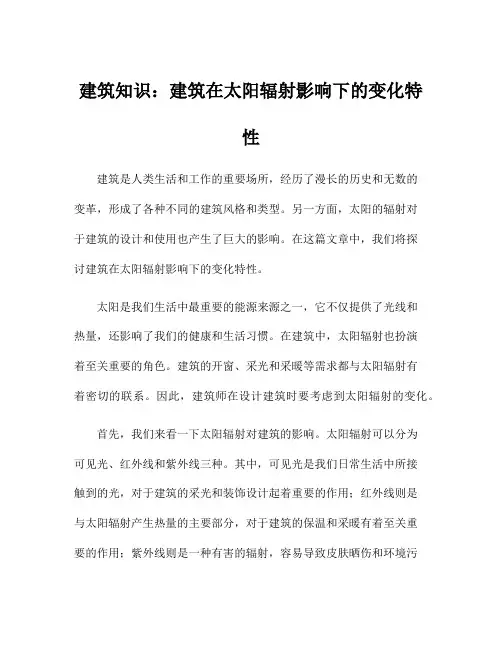 建筑知识：建筑在太阳辐射影响下的变化特性

建筑是人类生活和工作的重要场所，经历了漫长的历史和无数的变革，形成了各种不同的建筑风格和类型。另一方面，太阳的辐射对于建筑的设计和使用也产生了巨大的影响。在这篇文章中，我们将探讨建筑在太阳辐射影响下的变化特性。

太阳是我们生活中最重要的能源来源之一，它不仅提供了光线和热量，还影响了我们的健康和生活习惯。在建筑中，太阳辐射也扮演着至关重要的角色。建筑的开窗、采光和采暖等需求都与太阳辐射有着密切的联系。因此，建筑师在设计建筑时要考虑到太阳辐射的变化。

首先，我们来看一下太阳辐射对建筑的影响。太阳辐射可以分为可见光、红外线和紫外线三种。其中，可见光是我们日常生活中所接触到的光，对于建筑的采光和装饰设计起着重要的作用；红外线则是与太阳辐射产生热量的主要部分，对于建筑的保温和采暖有着至关重要的作用；紫外线则是一种有害的辐射，容易导致皮肤晒伤和环境污